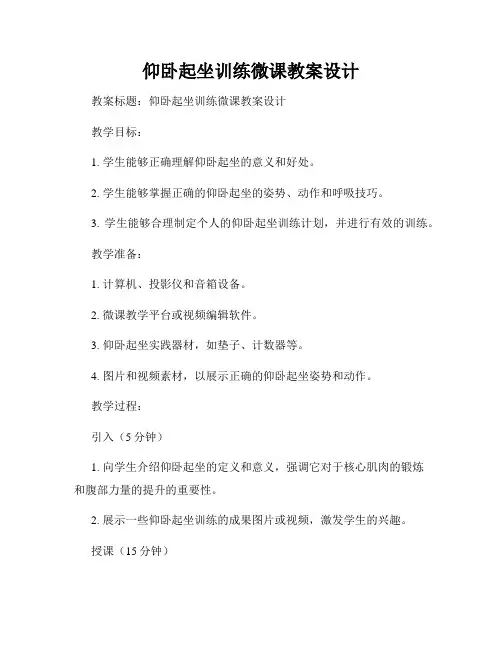 仰卧起坐训练微课教案设计

教案标题：仰卧起坐训练微课教案设计

教学目标：

1. 学生能够正确理解仰卧起坐的意义和好处。

2. 学生能够掌握正确的仰卧起坐的姿势、动作和呼吸技巧。

3. 学生能够合理制定个人的仰卧起坐训练计划，并进行有效的训练。

教学准备：

1. 计算机、投影仪和音箱设备。

2. 微课教学平台或视频编辑软件。

3. 仰卧起坐实践器材，如垫子、计数器等。

4. 图片和视频素材，以展示正确的仰卧起坐姿势和动作。

教学过程：

引入（5 分钟）

1. 向学生介绍仰卧起坐的定义和意义，强调它对于核心肌肉的锻炼和腹部力量的提升的重要性。

2. 展示一些仰卧起坐训练的成果图片或视频，激发学生的兴趣。

授课（15 分钟）